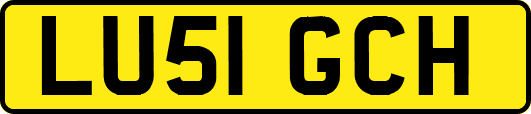 LU51 GCH